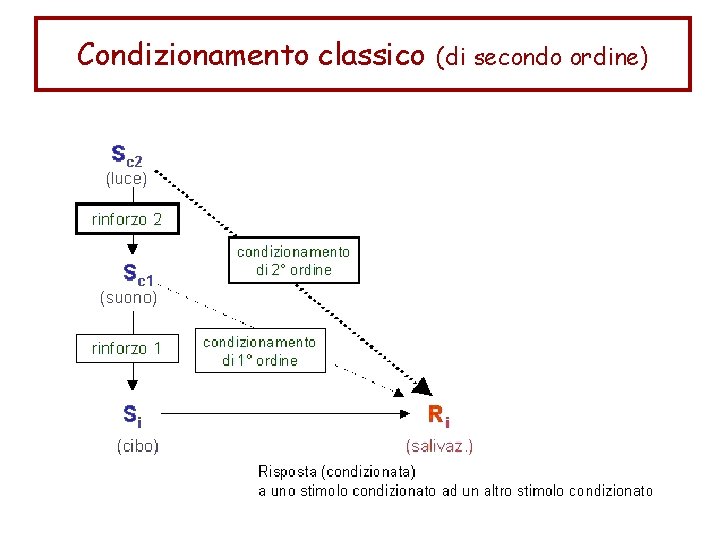 Condizionamento classico (di secondo ordine)

$S_{c2}$
(luce)

rinforzo 2

condizionamento di 2° ordine

$S_{c1}$
(suono)

rinforzo 1

condizionamento di 1° ordine

$S_i$
(cibo)

$R_i$
(salivaz.)

Risposta (condizionata)
a uno stimolo condizionato ad un altro stimolo condizionato